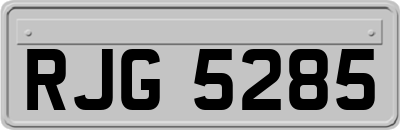 RJG 5285